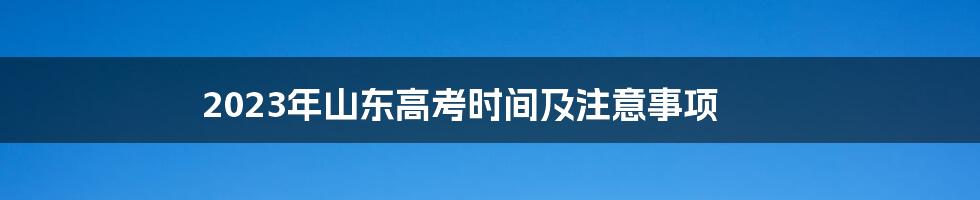 2023年山东高考时间及注意事项